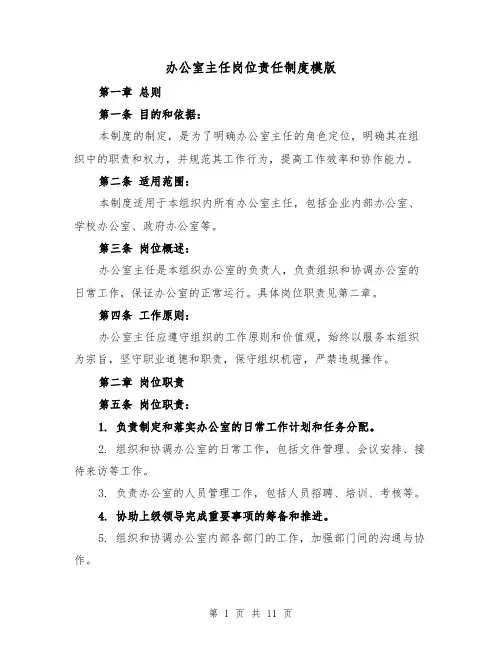 办公室主任岗位责任制度模版

第一章 总则

第一条 目的和依据：

本制度的制定，是为了明确办公室主任的角色定位，明确其在组织中的职责和权力，并规范其工作行为，提高工作效率和协作能力。

第二条 适用范围：

本制度适用于本组织内所有办公室主任，包括企业内部办公室、学校办公室、政府办公室等。

第三条 岗位概述：

办公室主任是本组织办公室的负责人，负责组织和协调办公室的日常工作，保证办公室的正常运行。具体岗位职责见第二章。

第四条 工作原则：

办公室主任应遵守组织的工作原则和价值观，始终以服务本组织为宗旨，坚守职业道德和职责，保守组织机密，严禁违规操作。

第二章 岗位职责

第五条 岗位职责：

1. 负责制定和落实办公室的日常工作计划和任务分配。

2. 组织和协调办公室的日常工作，包括文件管理、会议安排、接待来访等工作。

3. 负责办公室的人员管理工作，包括人员招聘、培训、考核等。

4. 协助上级领导完成重要事项的筹备和推进。

5. 组织和协调办公室内部各部门的工作，加强部门间的沟通与协作。

第 1 页 共 11 页